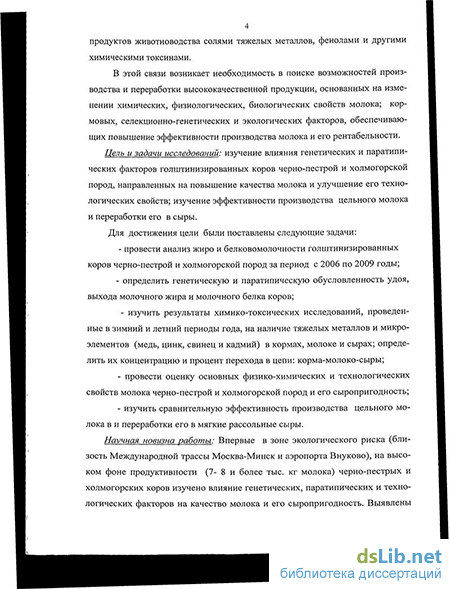 4

продуктов животноводства солями тяжелых металлов, фенолами и другими химическими токсинами.

В этой связи возникает необходимость в поиске возможностей производства и переработки высококачественной продукции, основанных на изменении химических, физиологических, биологических свойств молока; кормовых, селекционно-генетических и экологических факторов, обеспечивающих повышение эффективности производства молока и его рентабельности.

Цель и задачи исследований: изучение влияния генетических и паратипических факторов голштинизированных коров черно-пестрой и холмогорской пород, направленных на повышение качества молока и улучшение его технологических свойств; изучение эффективности производства цельного молока и переработки его в сыры.

Для достижения цели были поставлены следующие задачи:

- провести анализ жиро и белковомолочности голштинизированных коров черно-пестрой и холмогорской пород за период с 2006 по 2009 годы;

- определить генетическую и паратипическую обусловленность удоя, выхода молочного жира и молочного белка коров;

- изучить результаты химико-токсических исследований, проведенные в зимний и летний периоды года, на наличие тяжелых металлов и микроэлементов (медь, цинк, свинец и кадмий) в кормах, молоке и сырах; определить их концентрацию и процент перехода в цепи: корма-молоко-сыры;

- провести оценку основных физико-химических и технологических свойств молока черно-пестрой и холмогорской пород и его сыропригодность;

- изучить сравнительную эффективность производства цельного молока в и переработки его в мягкие рассольные сыры.

Научная новизна работы: Впервые в зоне экологического риска (близость Международной трассы Москва-Минск и аэропорта Внуково), на высоком фоне продуктивности (7- 8 и более тыс. кг молока) черно-пестрых и холмогорских коров изучено влияние генетических, паратипических и технологических факторов на качество молока и его сыропригодность. Выявлены

dsLib.net
библиотека диссертаций